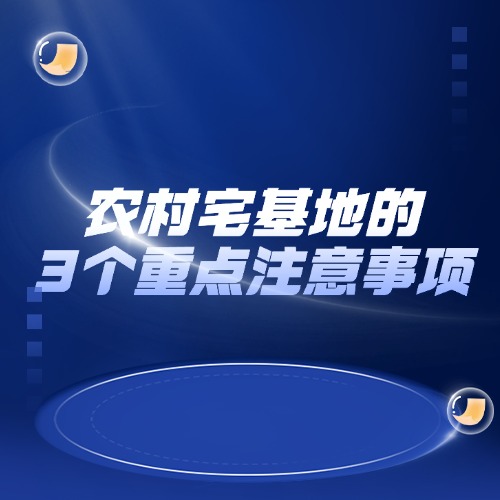 农村宅基地的
3个重点注意事项